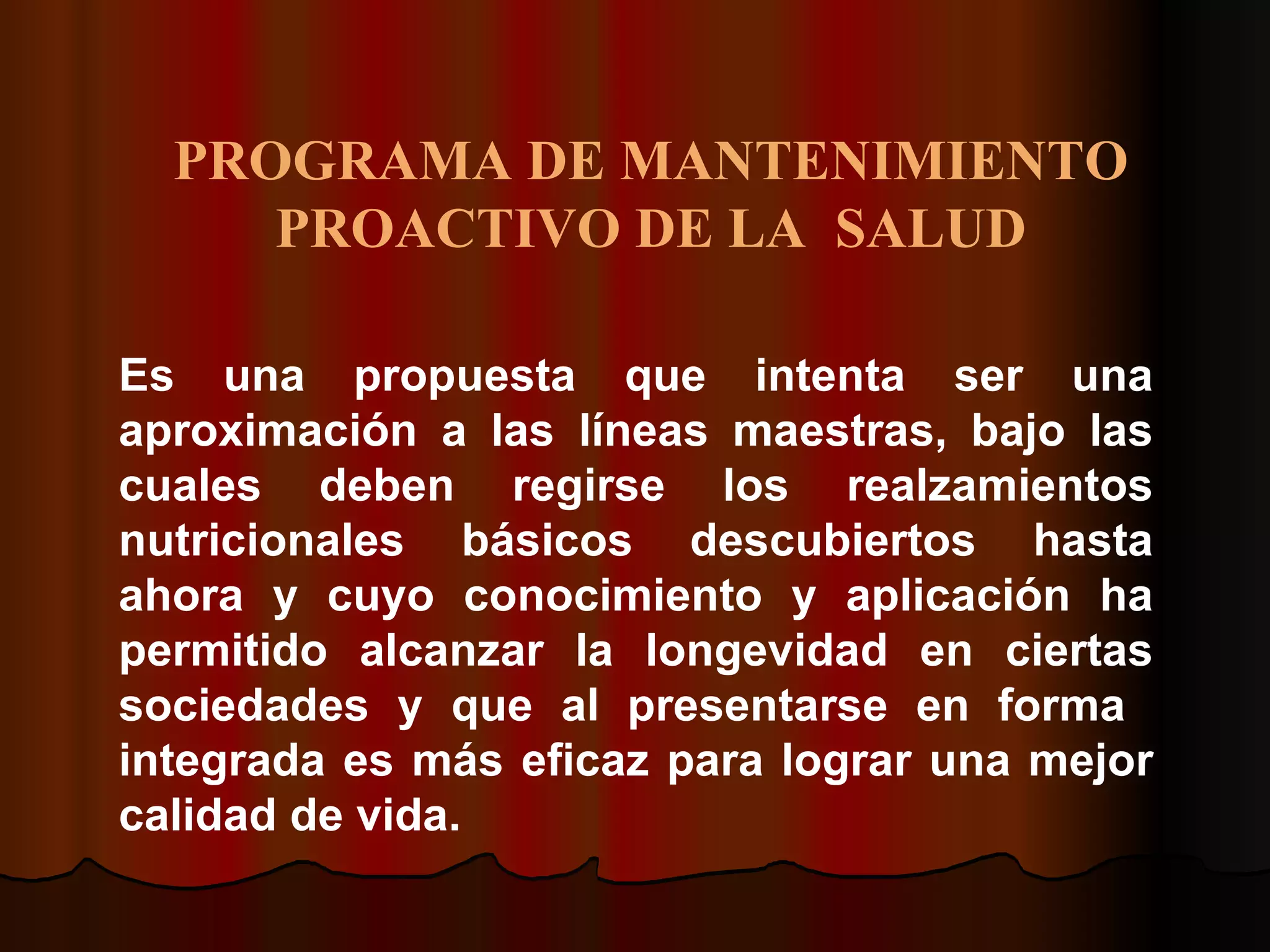 PROGRAMA DE MANTENIMIENTO
PROACTIVO DE LA SALUD

Es una propuesta que intenta ser una aproximación a las líneas maestras, bajo las cuales deben regirse los realzamientos nutricionales básicos descubiertos hasta ahora y cuyo conocimiento y aplicación ha permitido alcanzar la longevidad en ciertas sociedades y que al presentarse en forma integrada es más eficaz para lograr una mejor calidad de vida.